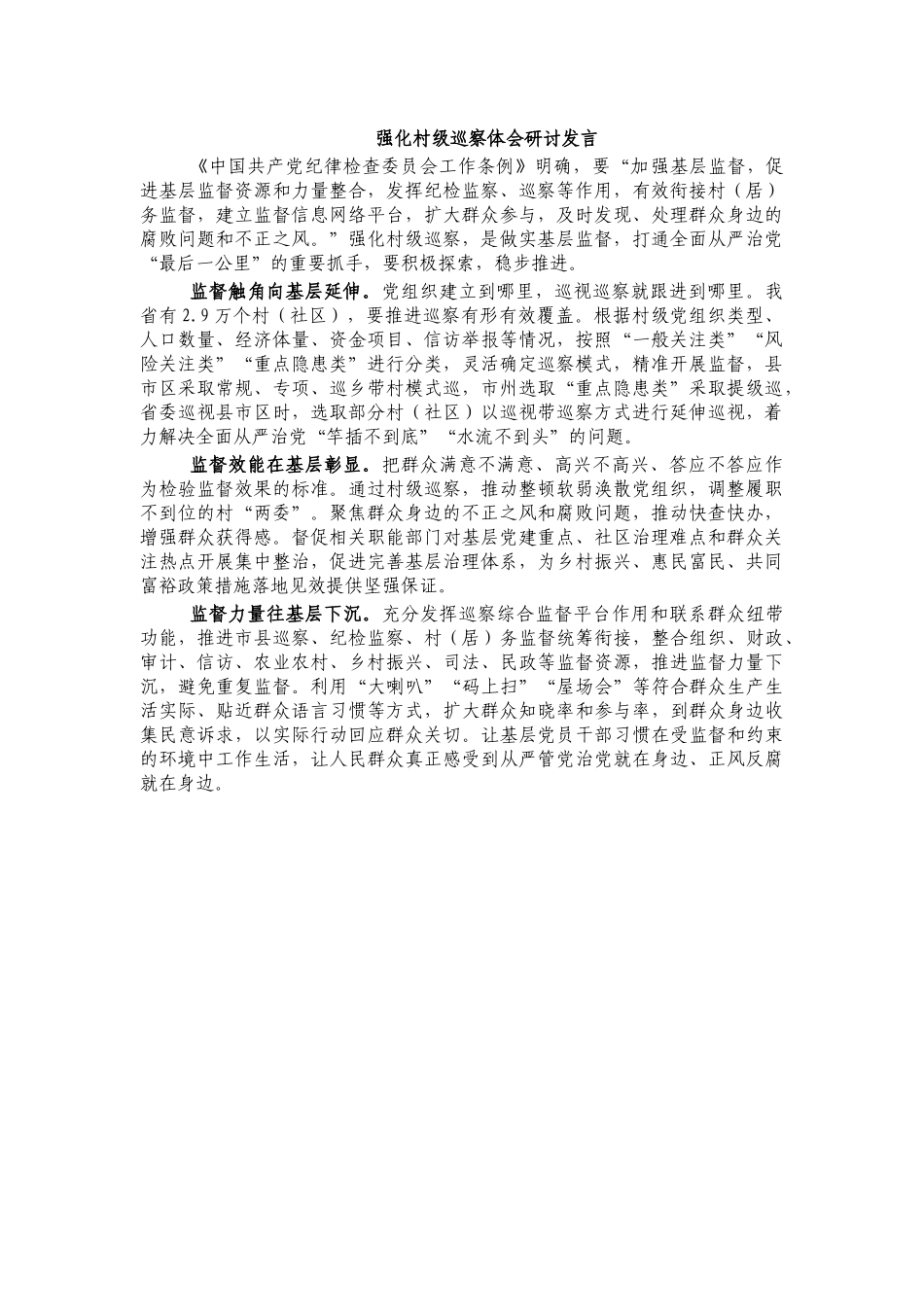 强化村级巡察体会研讨发言

《中国共产党纪律检查委员会工作条例》明确，要“加强基层监督，促进基层监督资源和力量整合，发挥纪检监察、巡察等作用，有效衔接村（居）务监督，建立监督信息网络平台，扩大群众参与，及时发现、处理群众身边的腐败问题和不正之风。”强化村级巡察，是做实基层监督，打通全面从严治党“最后一公里”的重要抓手，要积极探索，稳步推进。

监督触角向基层延伸。党组织建立到哪里，巡视巡察就跟进到哪里。我省有2.9万个村（社区），要推进巡察有形有效覆盖。根据村级党组织类型、人口数量、经济体量、资金项目、信访举报等情况，按照“一般关注类”“风险关注类”“重点隐患类”进行分类，灵活确定巡察模式，精准开展监督，县市区采取常规、专项、巡乡带村模式巡，市州选取“重点隐患类”采取提级巡，省委巡视县市区时，选取部分村（社区）以巡视带巡察方式进行延伸巡视，着力解决全面从严治党“竿插不到底”“水流不到头”的问题。

监督效能在基层彰显。把群众满意不满意、高兴不高兴、答应不答应作为检验监督效果的标准。通过村级巡察，推动整顿软弱涣散党组织，调整履职不到位的村“两委”。聚焦群众身边的不正之风和腐败问题，推动快查快办，增强群众获得感。督促相关职能部门对基层党建重点、社区治理难点和群众关注热点开展集中整治，促进完善基层治理体系，为乡村振兴、惠民富民、共同富裕政策措施落地见效提供坚强保证。

监督力量往基层下沉。充分发挥巡察综合监督平台作用和联系群众纽带功能，推进市县巡察、纪检监察、村（居）务监督统筹衔接，整合组织、财政、审计、信访、农业农村、乡村振兴、司法、民政等监督资源，推进监督力量下沉，避免重复监督。利用“大喇叭”“码上扫”“屋场会”等符合群众生产生活实际、贴近群众语言习惯等方式，扩大群众知晓率和参与率，到群众身边收集民意诉求，以实际行动回应群众关切。让基层党员干部习惯在受监督和约束的环境中工作生活，让人民群众真正感受到从严管党治党就在身边、正风反腐就在身边。